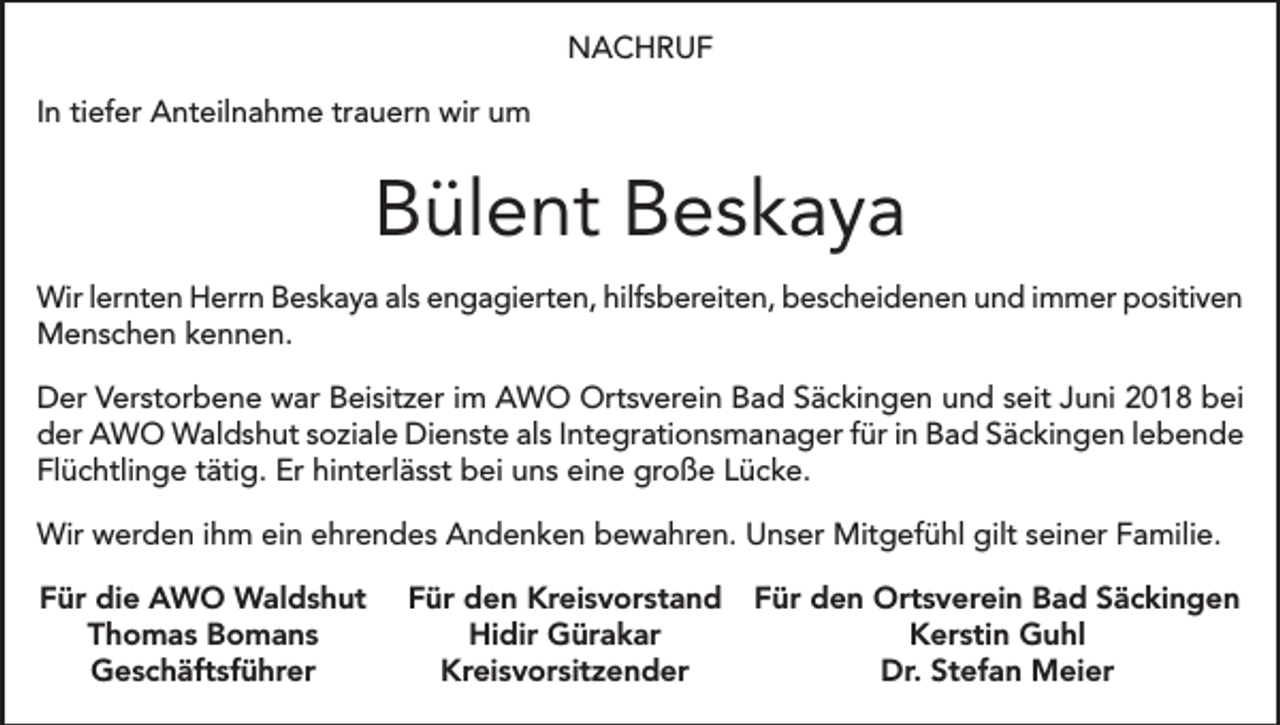 NACHRUF

In tiefer Anteilnahme trauern wir um

Bülent Beskaya

Wir lernten Herrn Beskaya als engagierten, hilfsbereiten, bescheidenen und immer positiven Menschen kennen.

Der Verstorbene war Beisitzer im AWO Ortsverein Bad Säckingen und seit Juni 2018 bei der AWO Waldshut soziale Dienste als Integrationsmanager für in Bad Säckingen lebende Flüchtlinge tätig. Er hinterlässt bei uns eine große Lücke.

Wir werden ihm ein ehrendes Andenken bewahren. Unser Mitgefühl gilt seiner Familie.

Für die AWO Waldshut
Thomas Bomans
Geschäftsführer

Für den Kreisvorstand
Hidir Gürakar
Kreisvorsitzender

Für den Ortsverein Bad Säckingen
Kerstin Guhl
Dr. Stefan Meier